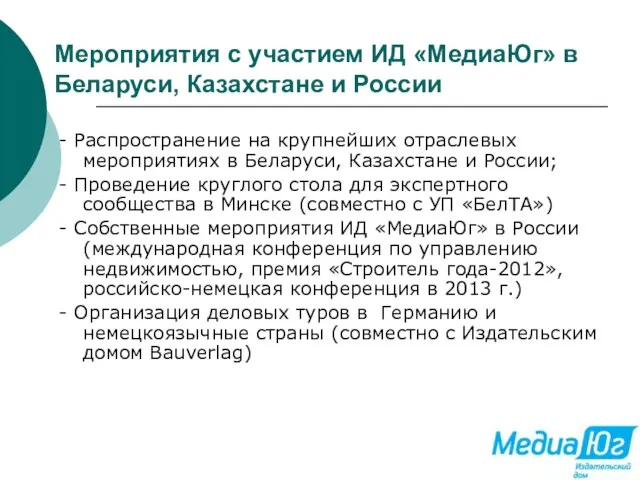 Мероприятия с участием ИД «МедиаЮг» в Беларуси, Казахстане и России

- Распространение на крупнейших отраслевых мероприятиях в Беларуси, Казахстане и России;
- Проведение круглого стола для экспертного сообщества в Минске (совместно с УП «БелТА»)
- Собственные мероприятия ИД «МедиаЮг» в России (международная конференция по управлению недвижимостью, премия «Строитель года-2012», российско-немецкая конференция в 2013 г.)
- Организация деловых туров в Германию и немецкоязычные страны (совместно с Издательским домом Bauverlag)

Медиа Юг
Издательский дом